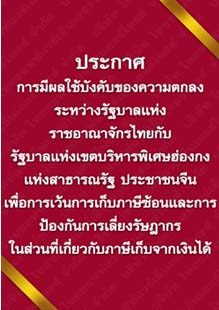 ประกาศ
การมีผลใช้บังคับของความตกลง
ระหว่างรัฐบาลแห่ง
ราชอาณาจักรไทยกับ
รัฐบาลแห่งเขตบริหารพิเศษฮ่องกง
แห่งสาธารณรัฐ ประชาชนจีน
เพื่อการเว้นการเก็บภาษีซ้อนและการ
ป้องกันการเลี่ยงรัษฎากร
ในส่วนที่เกี่ยวกับภาษีเก็บจากเงินได้